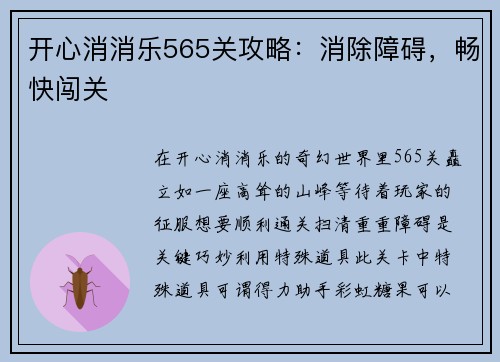 开心消消乐565关攻略：消除障碍，畅快闯关

在开心消消乐的奇幻世界里565关矗立如一座高耸的山峰等待着玩家的征服想要顺利通关扫清重重障碍是关键巧妙利用特殊道具此关卡中特殊道具可谓得力助手彩虹糖果可以